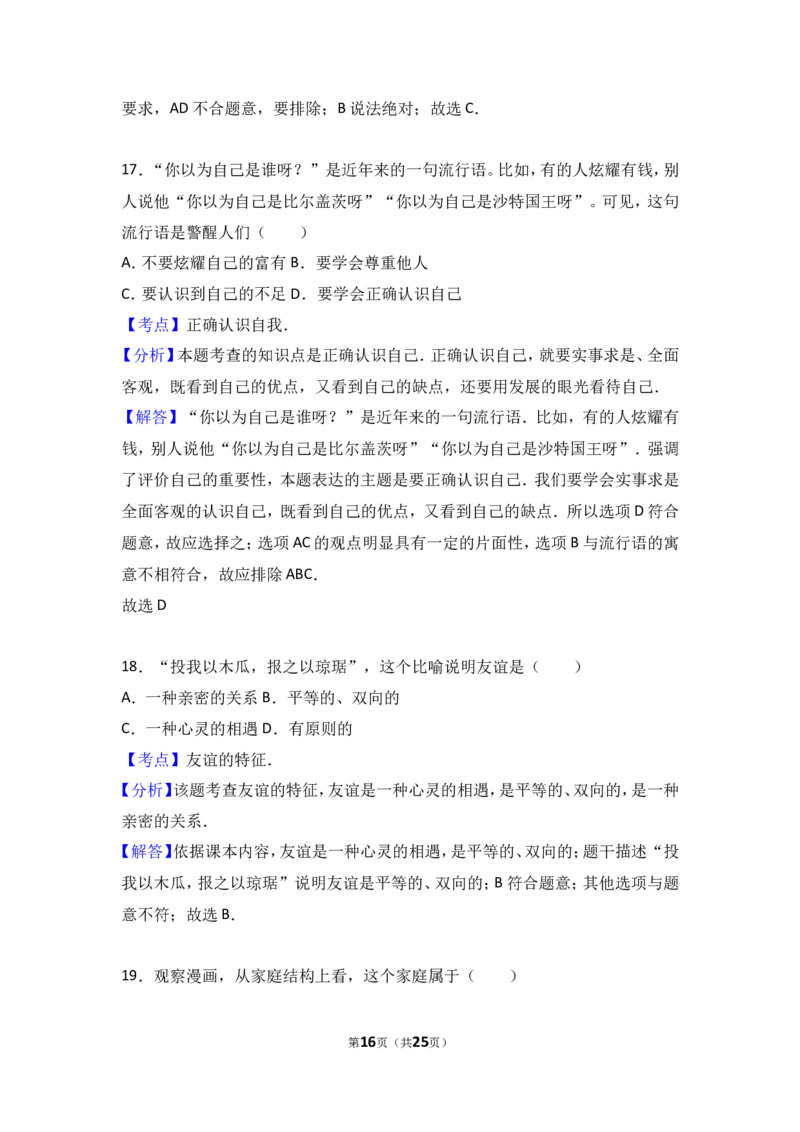 要求，AD不合题意，要排除；B说法绝对；故选C.

17．“你以为自己是谁呀？”是近年来的一句流行语。比如，有的人炫耀有钱，别人说他“你以为自己是比尔盖茨呀”“你以为自己是沙特国王呀”。可见，这句流行语是警醒人们（　　）

A．不要炫耀自己的富有 B．要学会尊重他人

C．要认识到自己的不足 D．要学会正确认识自己

【考点】正确认识自我.

【分析】本题考查的知识点是正确认识自己．正确认识自己，就要实事求是、全面客观，既看到自己的优点，又看到自己的缺点，还要用发展的眼光看待自己.

【解答】“你以为自己是谁呀？”是近年来的一句流行语．比如，有的人炫耀有钱，别人说他“你以为自己是比尔盖茨呀”“你以为自己是沙特国王呀”．强调了评价自己的重要性，本题表达的主题是要正确认识自己．我们要学会实事求是全面客观的认识自己，既看到自己的优点，又看到自己的缺点．所以选项D符合题意，故应选择之；选项AC的观点明显具有一定的片面性，选项B与流行语的寓意不相符合，故应排除ABC.

故选D

18．“投我以木瓜，报之以琼琚”，这个比喻说明友谊是（　　）

A．一种亲密的关系 B．平等的、双向的

C．一种心灵的相遇 D．有原则的

【考点】友谊的特征.

【分析】该题考查友谊的特征，友谊是一种心灵的相遇，是平等的、双向的，是一种亲密的关系.

【解答】依据课本内容，友谊是一种心灵的相遇，是平等的、双向的；题干描述“投我以木瓜，报之以琼琚”说明友谊是平等的、双向的；B符合题意；其他选项与题意不符；故选B.

19．观察漫画，从家庭结构上看，这个家庭属于（　　）

第16页（共25页）